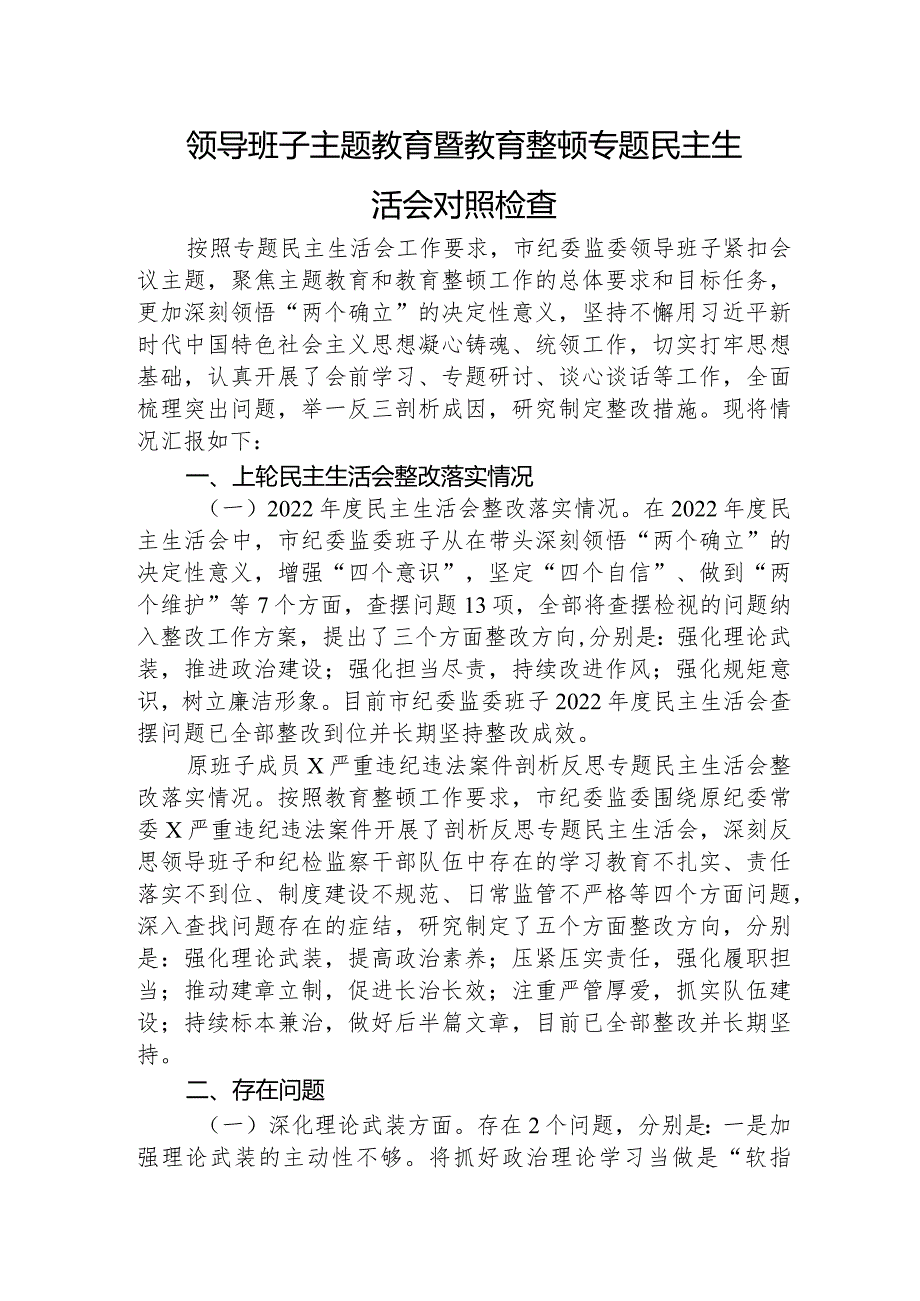 领导班子主题教育暨教育整顿专题民主生活会对照检查

按照专题民主生活会工作要求，市纪委监委领导班子紧扣会议主题，聚焦主题教育和教育整顿工作的总体要求和目标任务，更加深刻领悟“两个确立”的决定性意义，坚持不懈用习近平新时代中国特色社会主义思想凝心铸魂、统领工作，切实打牢思想基础，认真开展了会前学习、专题研讨、谈心谈话等工作，全面梳理突出问题，举一反三剖析成因，研究制定整改措施。现将情况汇报如下：

一、上轮民主生活会整改落实情况

（一）2022年度民主生活会整改落实情况。在2022年度民主生活会中，市纪委监委班子从在带头深刻领悟“两个确立”的决定性意义，增强“四个意识”，坚定“四个自信”、做到“两个维护”等7个方面，查摆问题13项，全部将查摆检视的问题纳入整改工作方案，提出了三个方面整改方向，分别是：强化理论武装，推进政治建设；强化担当尽责，持续改进作风；强化规矩意识，树立廉洁形象。目前市纪委监委班子2022年度民主生活会查摆问题已全部整改到位并长期坚持整改成效。

原班子成员X严重违纪违法案件剖析反思专题民主生活会整改落实情况。按照教育整顿工作要求，市纪委监委围绕原纪委常委X严重违纪违法案件开展了剖析反思专题民主生活会，深刻反思领导班子和纪检监察干部队伍中存在的学习教育不扎实、责任落实不到位、制度建设不规范、日常监管不严格等四个方面问题，深入查找问题存在的症结，研究制定了五个方面整改方向，分别是：强化理论武装，提高政治素养；压紧压实责任，强化履职担当；推动建章立制，促进长治长效；注重严管厚爱，抓实队伍建设；持续标本兼治，做好后半篇文章，目前已全部整改并长期坚持。

二、存在问题

（一）深化理论武装方面。存在2个问题，分别是：一是加强理论武装的主动性不够。将抓好政治理论学习当做是“软指